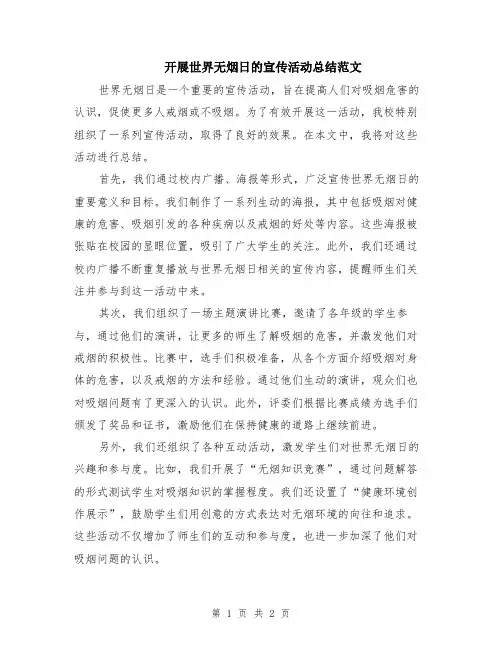 开展世界无烟日的宣传活动总结范文

世界无烟日是一个重要的宣传活动，旨在提高人们对吸烟危害的认识，促使更多人戒烟或不吸烟。为了有效开展这一活动，我校特别组织了一系列宣传活动，取得了良好的效果。在本文中，我将对这些活动进行总结。

首先，我们通过校内广播、海报等形式，广泛宣传世界无烟日的重要意义和目标。我们制作了一系列生动的海报，其中包括吸烟对健康的危害、吸烟引发的各种疾病以及戒烟的好处等内容。这些海报被张贴在校园的显眼位置，吸引了广大学生的关注。此外，我们还通过校内广播不断重复播放与世界无烟日相关的宣传内容，提醒师生们关注并参与到这一活动中来。

其次，我们组织了一场主题演讲比赛，邀请了各年级的学生参与，通过他们的演讲，让更多的师生了解吸烟的危害，并激发他们对戒烟的积极性。比赛中，选手们积极准备，从各个方面介绍吸烟对身体的危害，以及戒烟的方法和经验。通过他们生动的演讲，观众们也对吸烟问题有了更深入的认识。此外，评委们根据比赛成绩为选手们颁发了奖品和证书，激励他们在保持健康的道路上继续前进。

另外，我们还组织了各种互动活动，激发学生们对世界无烟日的兴趣和参与度。比如，我们开展了“无烟知识竞赛”，通过问题解答的形式测试学生对吸烟知识的掌握程度。我们还设置了“健康环境创作展示”，鼓励学生们用创意的方式表达对无烟环境的向往和追求。这些活动不仅增加了师生们的互动和参与度，也进一步加深了他们对吸烟问题的认识。

第 1 页 共 2 页